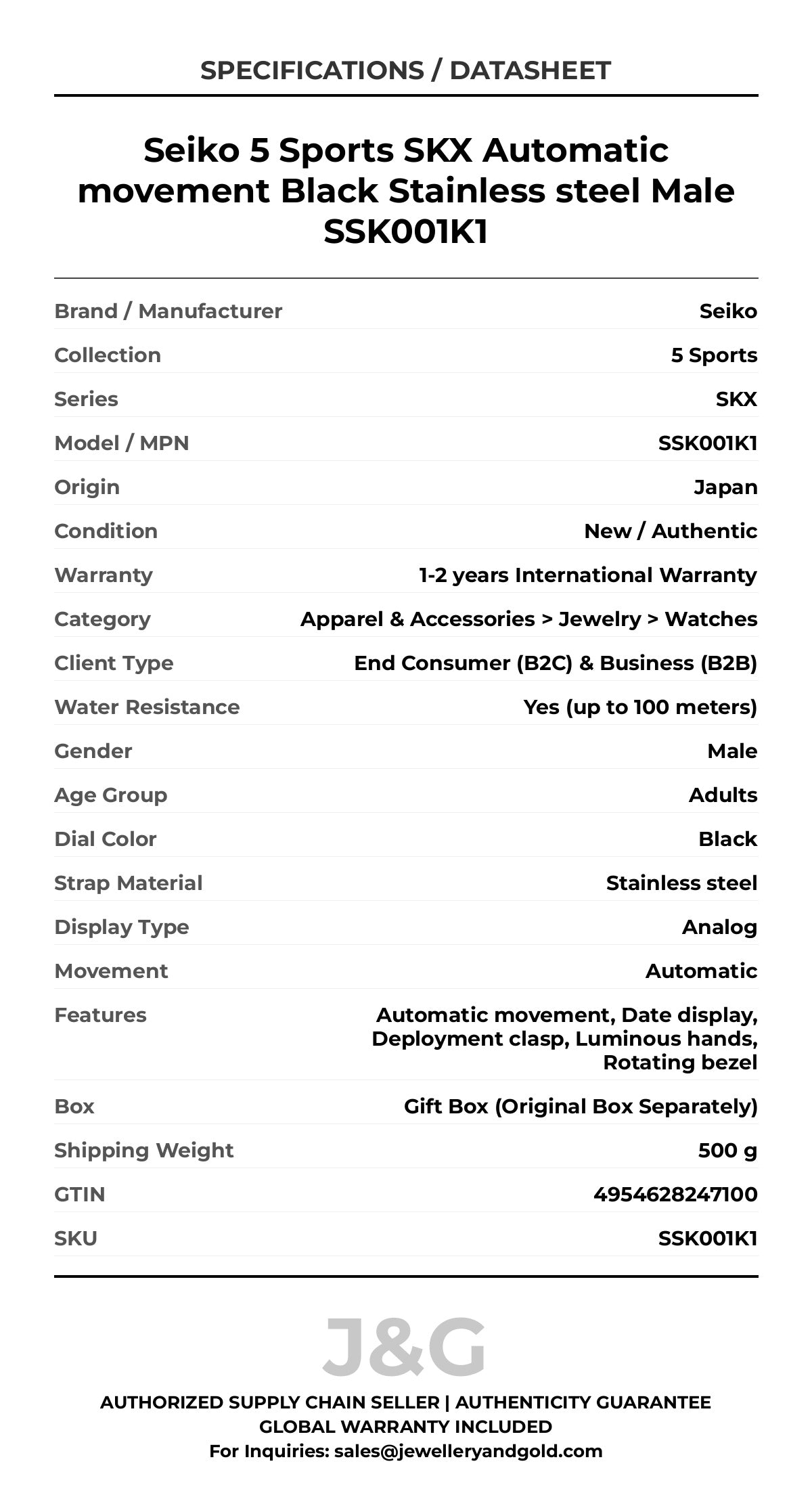 SPECIFICATIONS / DATASHEET

Seiko 5 Sports SKX Automatic movement Black Stainless steel Male SSK001K1

| | |
|---|---|
| Brand / Manufacturer | Seiko |
| Collection | 5 Sports |
| Series | SKX |
| Model / MPN | SSK001K1 |
| Origin | Japan |
| Condition | New / Authentic |
| Warranty | 1-2 years International Warranty |
| Category | Apparel & Accessories > Jewelry > Watches |
| Client Type | End Consumer (B2C) & Business (B2B) |
| Water Resistance | Yes (up to 100 meters) |
| Gender | Male |
| Age Group | Adults |
| Dial Color | Black |
| Strap Material | Stainless steel |
| Display Type | Analog |
| Movement | Automatic |
| Features | Automatic movement, Date display, Deployment clasp, Luminous hands, Rotating bezel |
| Box | Gift Box (Original Box Separately) |
| Shipping Weight | 500 g |
| GTIN | 4954628247100 |
| SKU | SSK001K1 |

J&G

AUTHORIZED SUPPLY CHAIN SELLER | AUTHENTICITY GUARANTEE
GLOBAL WARRANTY INCLUDED
For Inquiries: sales@jewelleryandgold.com